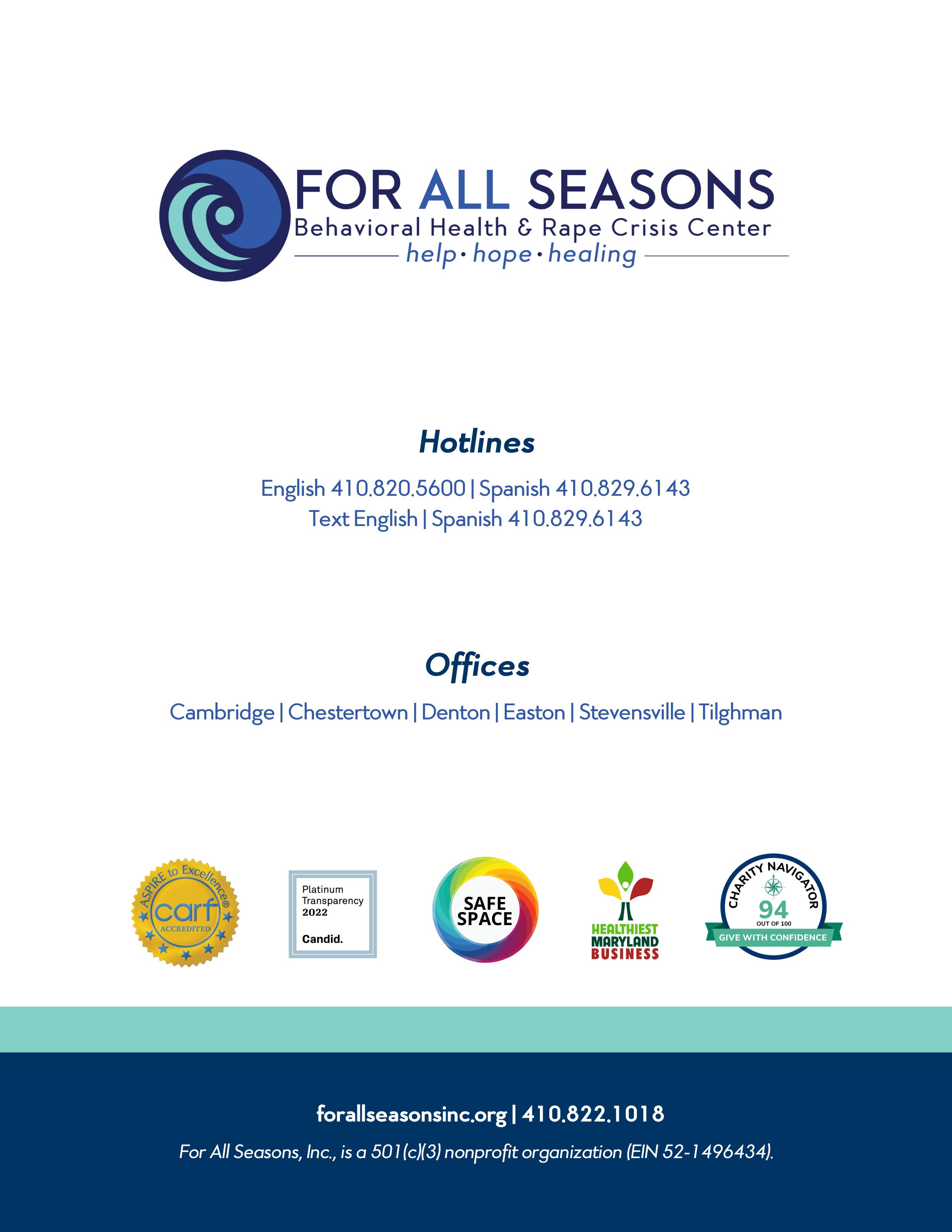 FOR ALL SEASONS
Behavioral Health & Rape Crisis Center
help • hope • healing

Hotlines

English 410.820.5600 | Spanish 410.829.6143
Text English | Spanish 410.829.6143

Offices

Cambridge | Chestertown | Denton | Easton | Stevensville | Tilghman

ASPIRE to Excellence®
carf
ACCREDITED

Platinum
Transparency
2022
Candid.

SAFE
SPACE

HEALTHIEST
MARYLAND
BUSINESS

CHARITY NAVIGATOR
94
OUT OF 100
GIVE WITH CONFIDENCE

forallseasonsinc.org | 410.822.1018

For All Seasons, Inc., is a 501(c)(3) nonprofit organization (EIN 52-1496434).